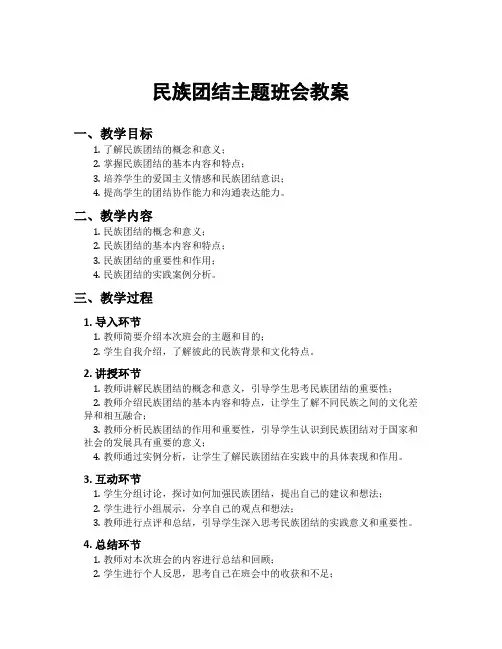 民族团结主题班会教案

一、教学目标
1. 了解民族团结的概念和意义；
2. 掌握民族团结的基本内容和特点；
3. 培养学生的爱国主义情感和民族团结意识；
4. 提高学生的团结协作能力和沟通表达能力。

二、教学内容
1. 民族团结的概念和意义；
2. 民族团结的基本内容和特点；
3. 民族团结的重要性和作用；
4. 民族团结的实践案例分析。

三、教学过程

1. 导入环节
1. 教师简要介绍本次班会的主题和目的；
2. 学生自我介绍，了解彼此的民族背景和文化特点。

2. 讲授环节
1. 教师讲解民族团结的概念和意义，引导学生思考民族团结的重要性；
2. 教师介绍民族团结的基本内容和特点，让学生了解不同民族之间的文化差异和相互融合；
3. 教师分析民族团结的作用和重要性，引导学生认识到民族团结对于国家和社会的发展具有重要的意义；
4. 教师通过实例分析，让学生了解民族团结在实践中的具体表现和作用。

3. 互动环节
1. 学生分组讨论，探讨如何加强民族团结，提出自己的建议和想法；
2. 学生进行小组展示，分享自己的观点和想法；
3. 教师进行点评和总结，引导学生深入思考民族团结的实践意义和重要性。

4. 总结环节
1. 教师对本次班会的内容进行总结和回顾；
2. 学生进行个人反思，思考自己在班会中的收获和不足；